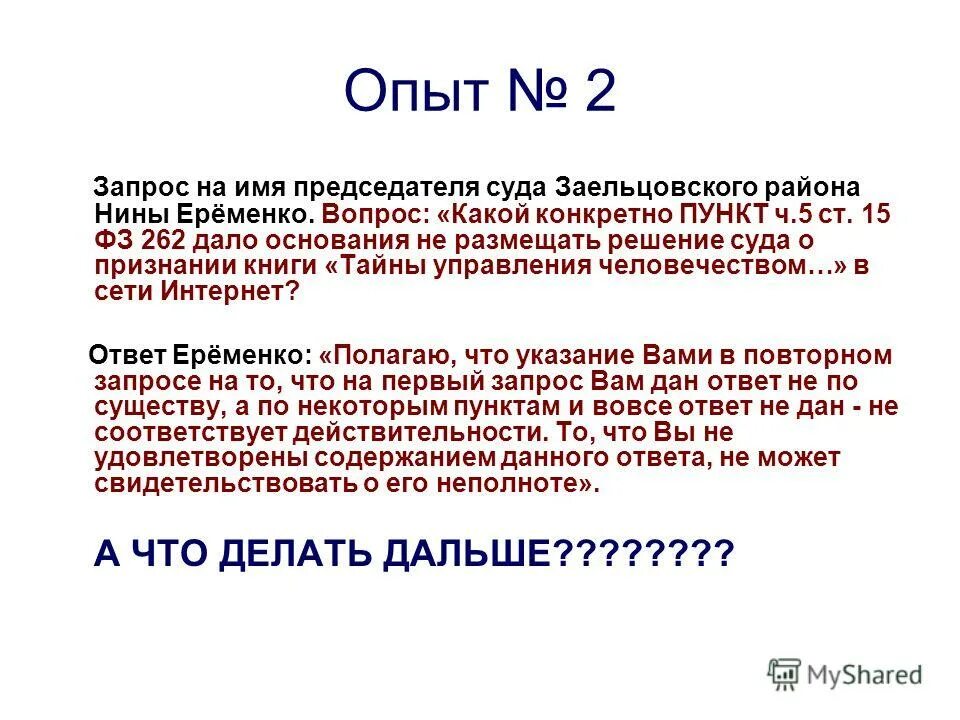 Опыт № 2

Запрос на имя председателя суда Заельцовского района Нины Ерёменко. Вопрос: «Какой конкретно ПУНКТ ч.5 ст. 15 ФЗ 262 дало основания не размещать решение суда о признании книги «Тайны управления человечеством…» в сети Интернет?

Ответ Ерёменко: «Полагаю, что указание Вами в повторном запросе на то, что на первый запрос Вам дан ответ не по существу, а по некоторым пунктам и вовсе ответ не дан - не соответствует действительности. То, что Вы не удовлетворены содержанием данного ответа, не может свидетельствовать о его неполноте».

А ЧТО ДЕЛАТЬ ДАЛЬШЕ????????

MyShared